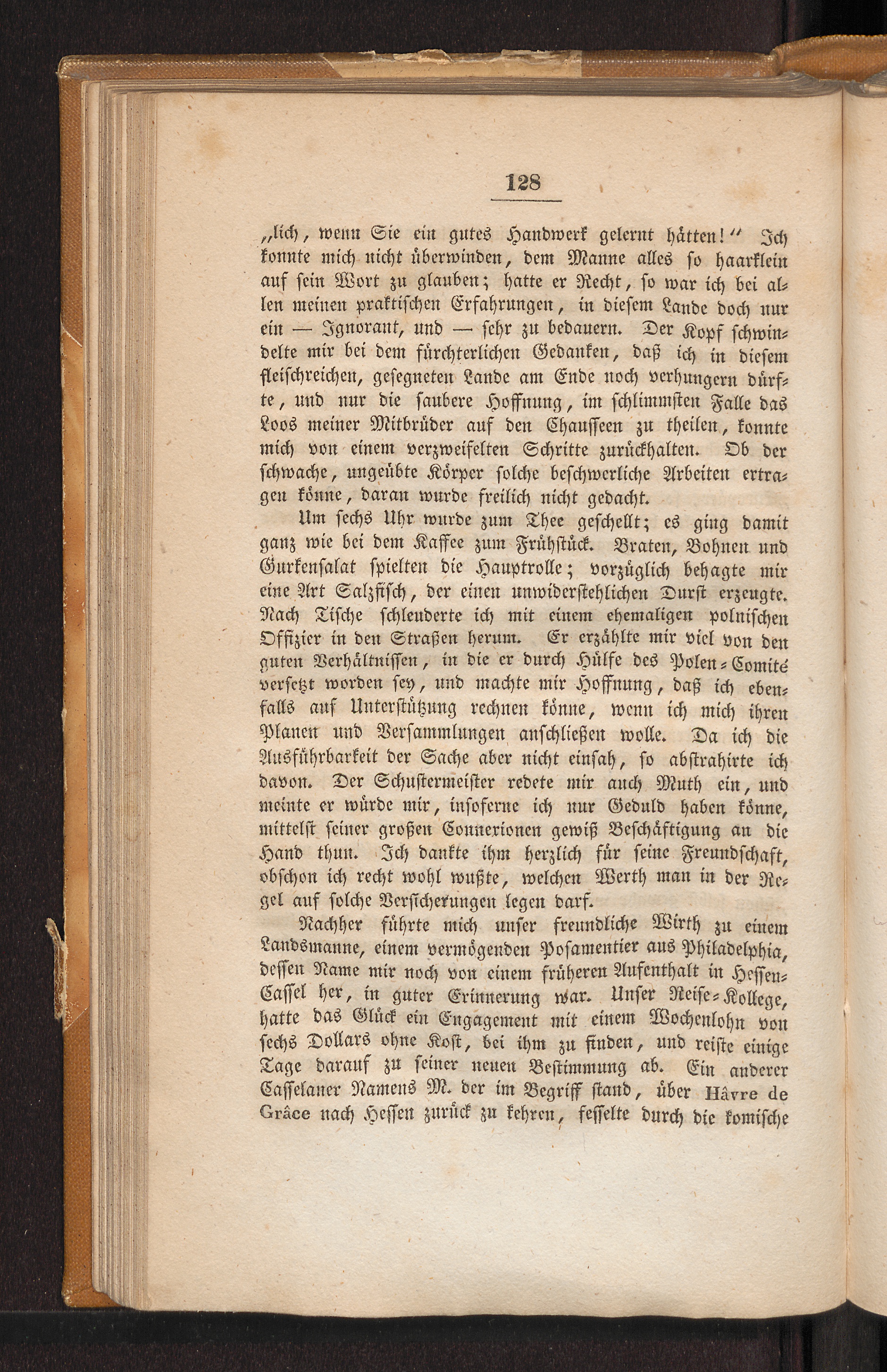 128

„lich, wenn Sie ein gutes Handwerk gelernt hätten!“ Ich konnte mich nicht überwinden, dem Manne alles so haarklein auf sein Wort zu glauben; hatte er Recht, so war ich bei allen meinen praktischen Erfahrungen, in diesem Lande doch nur ein — Ignorant, und — sehr zu bedauern. Der Kopf schwindelte mir bei dem fürchterlichen Gedanken, daß ich in diesem fleischreichen, gesegneten Lande am Ende noch verhungern dürfte, und nur die saubere Hoffnung, im schlimmsten Falle das Loos meiner Mitbrüder auf den Chausseen zu theilen, konnte mich von einem verzweifelten Schritte zurückhalten. Ob der schwache, ungeübte Körper solche beschwerliche Arbeiten ertragen könne, daran wurde freilich nicht gedacht.

Um sechs Uhr wurde zum Thee geschellt; es ging damit ganz wie bei dem Kaffee zum Frühstück. Braten, Bohnen und Gurkensalat spielten die Hauptrolle; vorzüglich behagte mir eine Art Salzfisch, der einen unwiderstehlichen Durst erzeugte. Nach Tische schlenderte ich mit einem ehemaligen polnischen Offizier in den Straßen herum. Er erzählte mir viel von den guten Verhältnissen, in die er durch Hülfe des Polen-Comité versetzt worden sey, und machte mir Hoffnung, daß ich ebenfalls auf Unterstützung rechnen könne, wenn ich mich ihren Planen und Versammlungen anschließen wolle. Da ich die Ausführbarkeit der Sache aber nicht einsah, so abstrahirte ich davon. Der Schustermeister redete mir auch Muth ein, und meinte er würde mir, insoferne ich nur Geduld haben könne, mittelst seiner großen Connexionen gewiß Beschäftigung an die Hand thun. Ich dankte ihm herzlich für seine Freundschaft, obschon ich recht wohl wußte, welchen Werth man in der Regel auf solche Versicherungen legen darf.

Nachher führte mich unser freundliche Wirth zu einem Landsmanne, einem vermögenden Posamentier aus Philadelphia, dessen Name mir noch von einem früheren Aufenthalt in Hessen-Cassel her, in guter Erinnerung war. Unser Reise-Kollege, hatte das Glück ein Engagement mit einem Wochenlohn von sechs Dollars ohne Kost, bei ihm zu finden, und reiste einige Tage darauf zu seiner neuen Bestimmung ab. Ein anderer Casselaner Namens M. der im Begriff stand, über Hâvre de Grâce nach Hessen zurück zu kehren, fesselte durch die komische